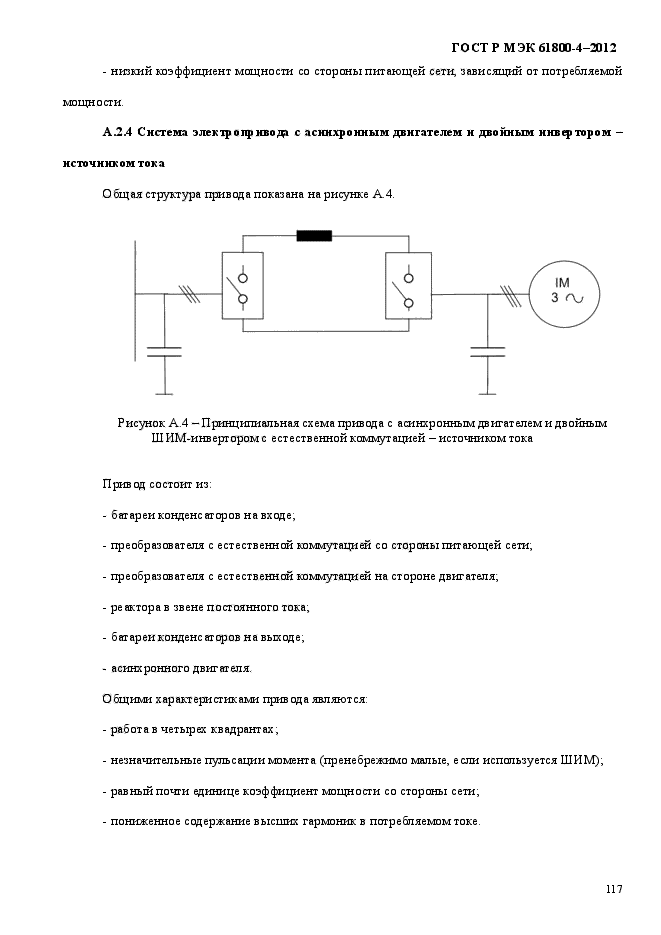 ГОСТ Р МЭК 61800-4–2012

- низкий коэффициент мощности со стороны питающей сети, зависящий от потребляемой мощности.

А.2.4 Система электропривода с асинхронным двигателем и двойным инвертором – источником тока

Общая структура привода показана на рисунке А.4.

IM
3 ~

Рисунок А.4 – Принципиальная схема привода с асинхронным двигателем и двойным ШИМ-инвертором с естественной коммутацией – источником тока

Привод состоит из:

- батареи конденсаторов на входе;

- преобразователя с естественной коммутацией со стороны питающей сети;

- преобразователя с естественной коммутацией на стороне двигателя;

- реактора в звене постоянного тока;

- батареи конденсаторов на выходе;

- асинхронного двигателя.

Общими характеристиками привода являются:

- работа в четырех квадрантах;

- незначительные пульсации момента (пренебрежимо малые, если используется ШИМ);

- равный почти единице коэффициент мощности со стороны сети;

- пониженное содержание высших гармоник в потребляемом токе.

117